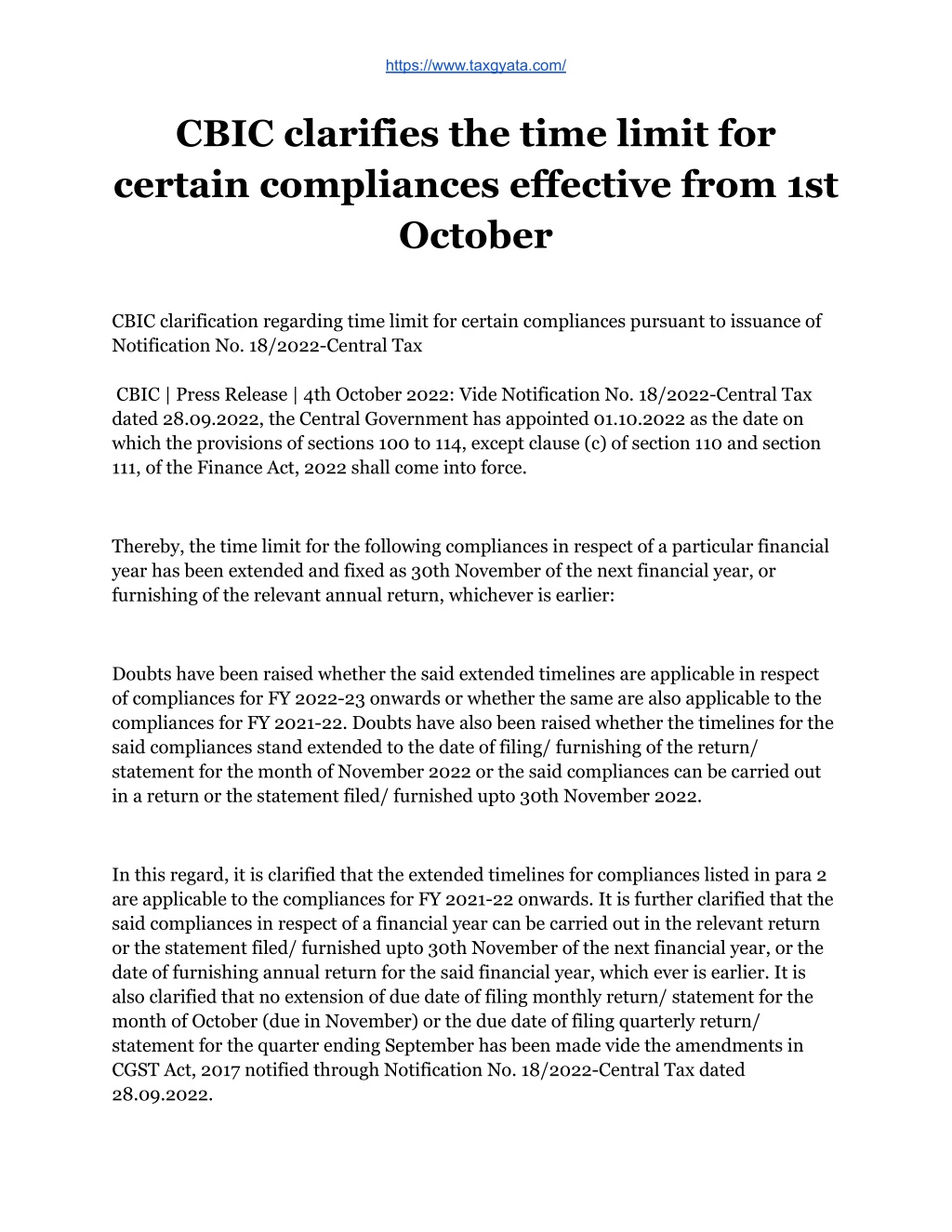 https://www.taxgyata.com/

CBIC clarifies the time limit for certain compliances effective from 1st October

CBIC clarification regarding time limit for certain compliances pursuant to issuance of Notification No. 18/2022-Central Tax

CBIC | Press Release | 4th October 2022: Vide Notification No. 18/2022-Central Tax dated 28.09.2022, the Central Government has appointed 01.10.2022 as the date on which the provisions of sections 100 to 114, except clause (c) of section 110 and section 111, of the Finance Act, 2022 shall come into force.

Thereby, the time limit for the following compliances in respect of a particular financial year has been extended and fixed as 30th November of the next financial year, or furnishing of the relevant annual return, whichever is earlier:

Doubts have been raised whether the said extended timelines are applicable in respect of compliances for FY 2022-23 onwards or whether the same are also applicable to the compliances for FY 2021-22. Doubts have also been raised whether the timelines for the said compliances stand extended to the date of filing/ furnishing of the return/ statement for the month of November 2022 or the said compliances can be carried out in a return or the statement filed/ furnished upto 30th November 2022.

In this regard, it is clarified that the extended timelines for compliances listed in para 2 are applicable to the compliances for FY 2021-22 onwards. It is further clarified that the said compliances in respect of a financial year can be carried out in the relevant return or the statement filed/ furnished upto 30th November of the next financial year, or the date of furnishing annual return for the said financial year, which ever is earlier. It is also clarified that no extension of due date of filing monthly return/ statement for the month of October (due in November) or the due date of filing quarterly return/ statement for the quarter ending September has been made vide the amendments in CGST Act, 2017 notified through Notification No. 18/2022-Central Tax dated 28.09.2022.